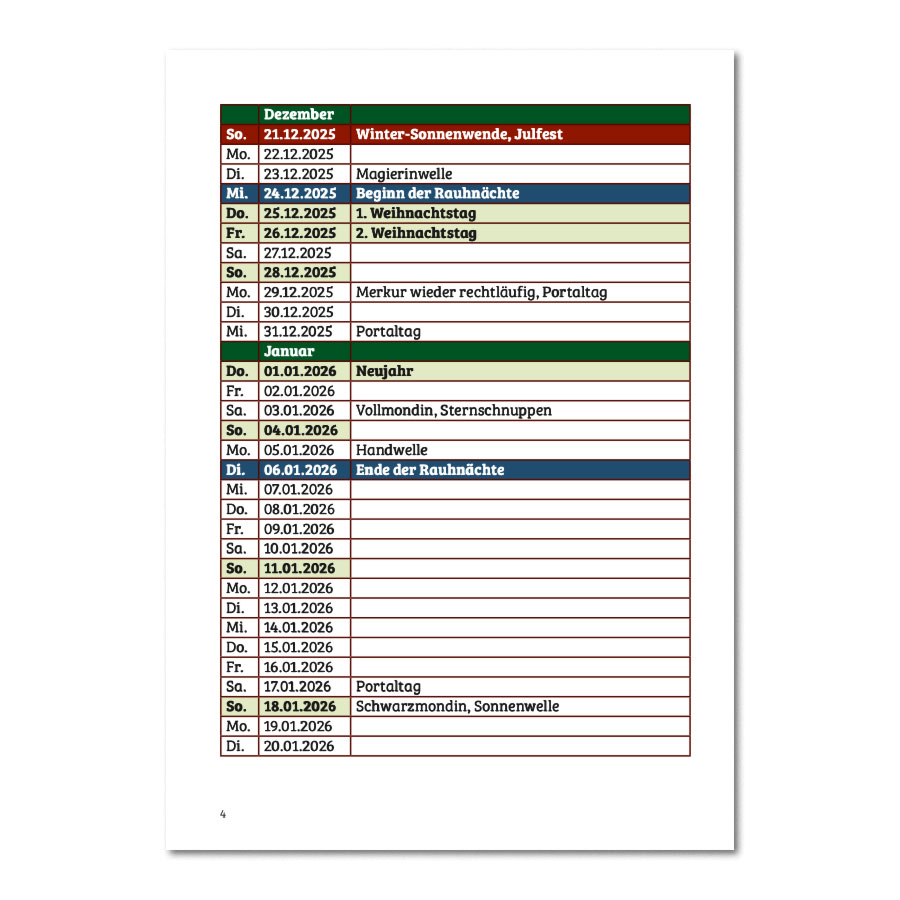 |  | Dezember |  |
|---|---|---|
| So. | 21.12.2025 | Winter-Sonnenwende, Julfest |
| Mo. | 22.12.2025 |  |
| Di. | 23.12.2025 | Magierinwelle |
| Mi. | 24.12.2025 | Beginn der Rauhnächte |
| Do. | 25.12.2025 | 1. Weihnachtstag |
| Fr. | 26.12.2025 | 2. Weihnachtstag |
| Sa. | 27.12.2025 |  |
| So. | 28.12.2025 |  |
| Mo. | 29.12.2025 | Merkur wieder rechtläufig, Portaltag |
| Di. | 30.12.2025 |  |
| Mi. | 31.12.2025 | Portaltag |
|  | Januar |  |
| Do. | 01.01.2026 | Neujahr |
| Fr. | 02.01.2026 |  |
| Sa. | 03.01.2026 | Vollmondin, Sternschnuppen |
| So. | 04.01.2026 |  |
| Mo. | 05.01.2026 | Handwelle |
| Di. | 06.01.2026 | Ende der Rauhnächte |
| Mi. | 07.01.2026 |  |
| Do. | 08.01.2026 |  |
| Fr. | 09.01.2026 |  |
| Sa. | 10.01.2026 |  |
| So. | 11.01.2026 |  |
| Mo. | 12.01.2026 |  |
| Di. | 13.01.2026 |  |
| Mi. | 14.01.2026 |  |
| Do. | 15.01.2026 |  |
| Fr. | 16.01.2026 |  |
| Sa. | 17.01.2026 | Portaltag |
| So. | 18.01.2026 | Schwarzmondin, Sonnenwelle |
| Mo. | 19.01.2026 |  |
| Di. | 20.01.2026 |  |

4